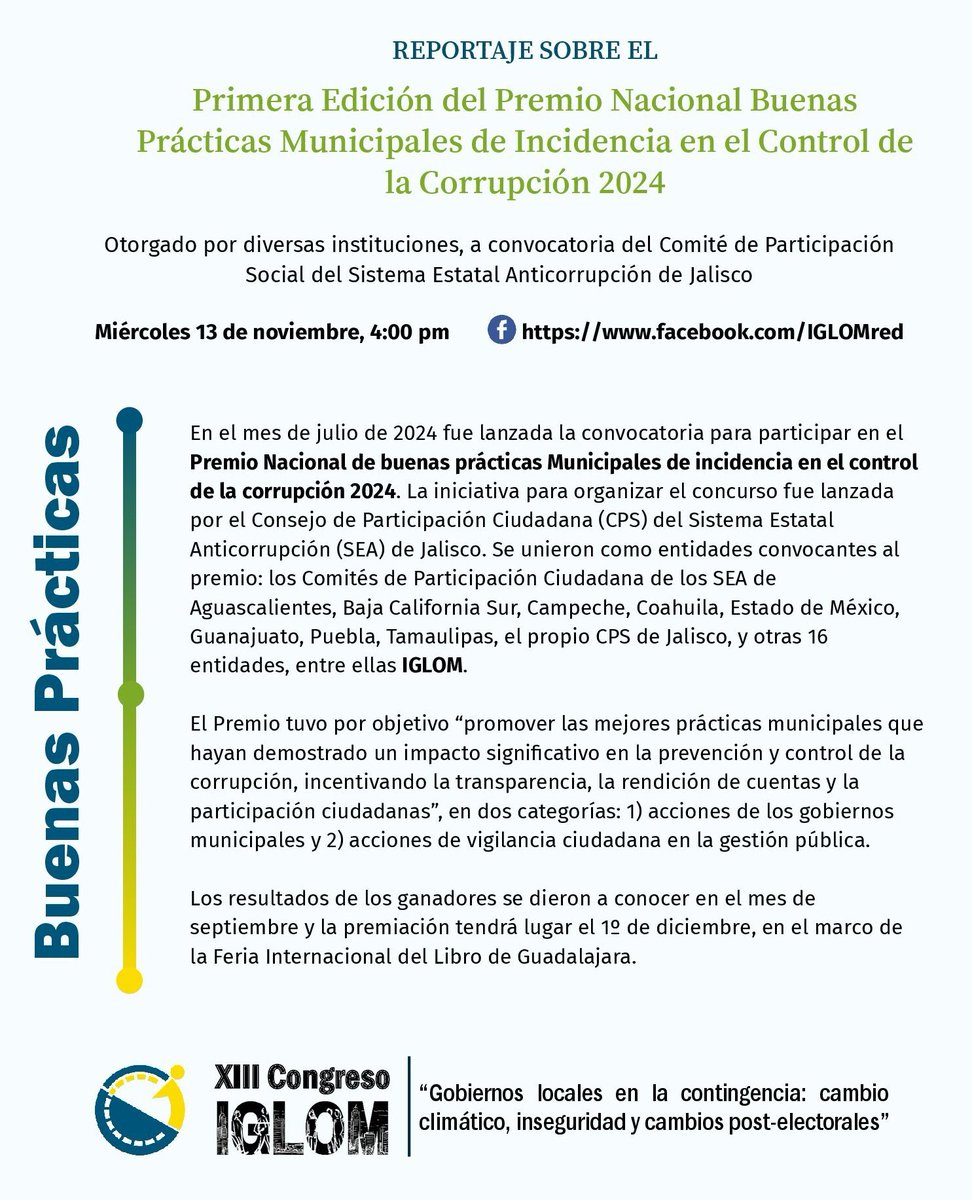 REPORTAJE SOBRE EL

Primera Edición del Premio Nacional Buenas Prácticas Municipales de Incidencia en el Control de la Corrupción 2024

Otorgado por diversas instituciones, a convocatoria del Comité de Participación Social del Sistema Estatal Anticorrupción de Jalisco

Miércoles 13 de noviembre, 4:00 pm

https://www.facebook.com/IGLOMred

Buenas Prácticas

En el mes de julio de 2024 fue lanzada la convocatoria para participar en el Premio Nacional de buenas prácticas Municipales de incidencia en el control de la corrupción 2024. La iniciativa para organizar el concurso fue lanzada por el Consejo de Participación Ciudadana (CPS) del Sistema Estatal Anticorrupción (SEA) de Jalisco. Se unieron como entidades convocantes al premio: los Comités de Participación Ciudadana de los SEA de Aguascalientes, Baja California Sur, Campeche, Coahuila, Estado de México, Guanajuato, Puebla, Tamaulipas, el propio CPS de Jalisco, y otras 16 entidades, entre ellas IGLOM.

El Premio tuvo por objetivo "promover las mejores prácticas municipales que hayan demostrado un impacto significativo en la prevención y control de la corrupción, incentivando la transparencia, la rendición de cuentas y la participación ciudadanas", en dos categorías: 1) acciones de los gobiernos municipales y 2) acciones de vigilancia ciudadana en la gestión pública.

Los resultados de los ganadores se dieron a conocer en el mes de septiembre y la premiación tendrá lugar el 1º de diciembre, en el marco de la Feria Internacional del Libro de Guadalajara.

XIII Congreso
IGLOM

"Gobiernos locales en la contingencia: cambio climático, inseguridad y cambios post-electorales"